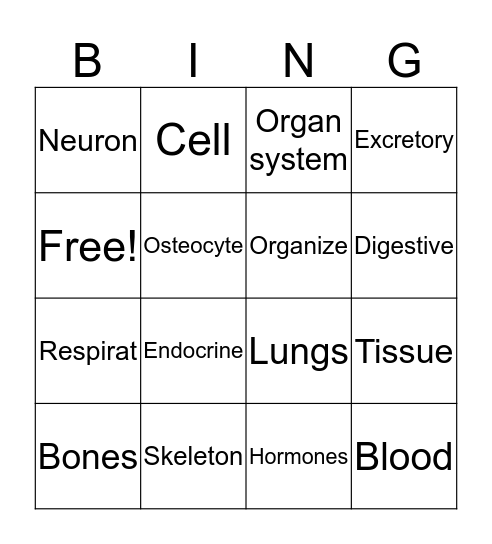 | B | I | N | G |
|---|---|---|---|
| Neuron | Cell | Organ system | Excretory |
| Free! | Osteocyte | Organize | Digestive |
| Respirat | Endocrine | Lungs | Tissue |
| Bones | Skeleton | Hormones | Blood |